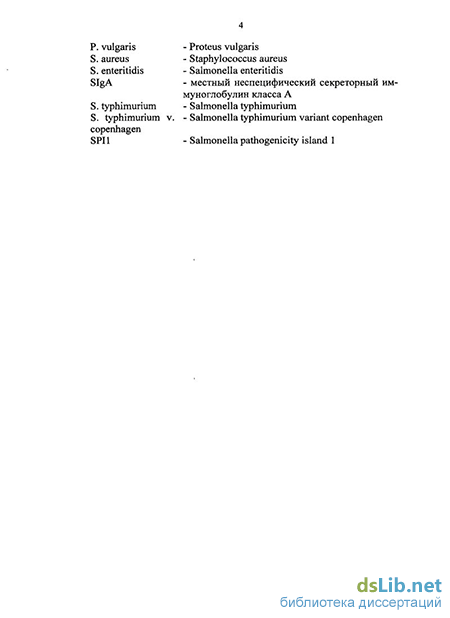 4

| | |
|---|---|
| P. vulgaris | - Proteus vulgaris |
| S. aureus | - Staphylococcus aureus |
| S. enteritidis | - Salmonella enteritidis |
| SIgA | - местный неспецифический секреторный иммуноглобулин класса А |
| S. typhimurium | - Salmonella typhimurium |
| S. typhimurium v. copenhagen | - Salmonella typhimurium variant copenhagen |
| SPI1 | - Salmonella pathogenicity island 1 |

dsLib.net
библиотека диссертаций